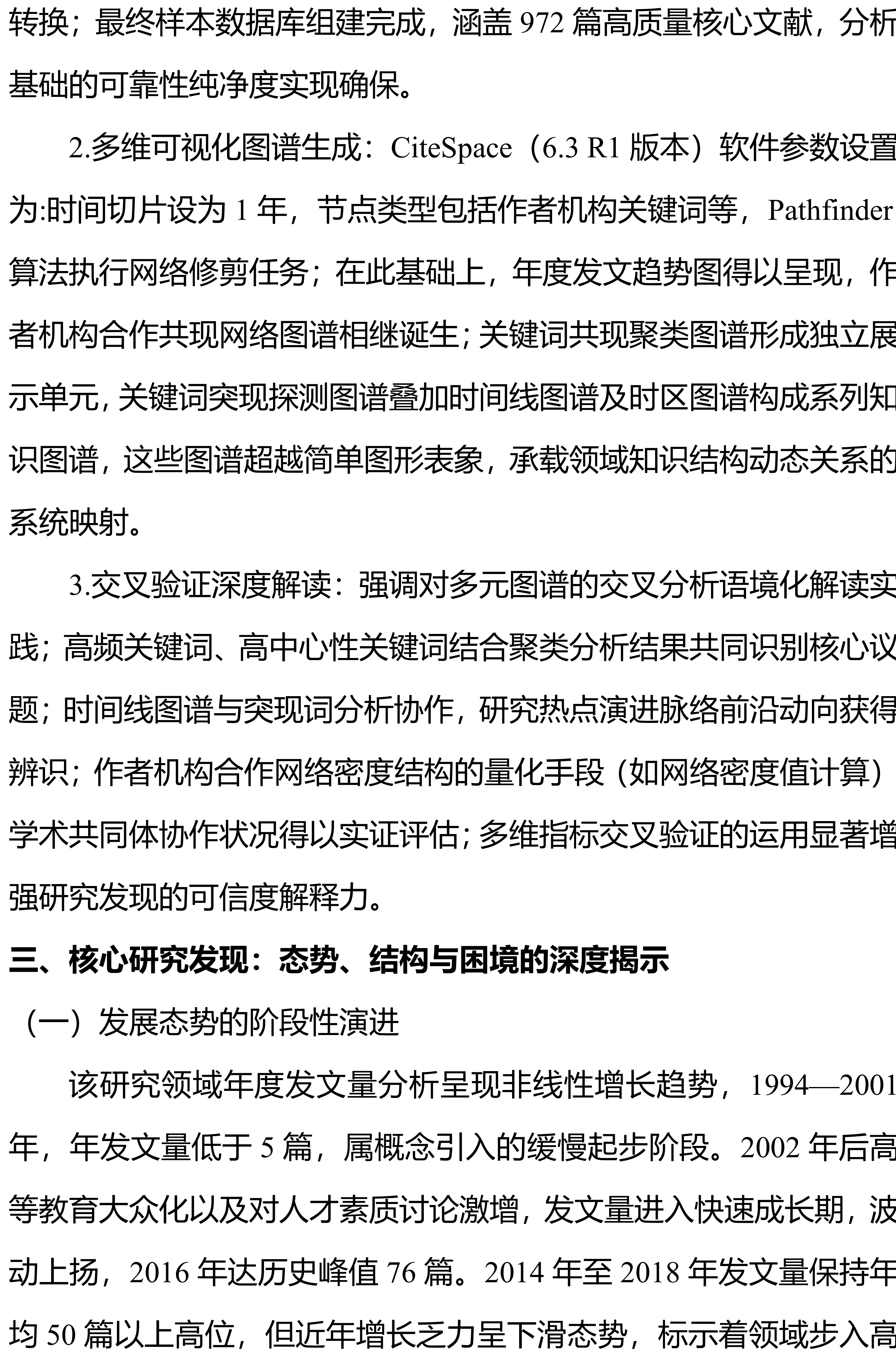 转换；最终样本数据库组建完成，涵盖 972 篇高质量核心文献，分析基础的可靠性纯净度实现确保。

2.多维可视化图谱生成：CiteSpace（6.3 R1 版本）软件参数设置为:时间切片设为 1 年，节点类型包括作者机构关键词等，Pathfinder 算法执行网络修剪任务；在此基础上，年度发文趋势图得以呈现，作者机构合作共现网络图谱相继诞生；关键词共现聚类图谱形成独立展示单元，关键词突现探测图谱叠加时间线图谱及时区图谱构成系列知识图谱，这些图谱超越简单图形表象，承载领域知识结构动态关系的系统映射。

3.交叉验证深度解读：强调对多元图谱的交叉分析语境化解读实践；高频关键词、高中心性关键词结合聚类分析结果共同识别核心议题；时间线图谱与突现词分析协作，研究热点演进脉络前沿动向获得辨识；作者机构合作网络密度结构的量化手段（如网络密度值计算）学术共同体协作状况得以实证评估；多维指标交叉验证的运用显著增强研究发现的可信度解释力。

三、核心研究发现：态势、结构与困境的深度揭示

（一）发展态势的阶段性演进

该研究领域年度发文量分析呈现非线性增长趋势，1994—2001 年，年发文量低于 5 篇，属概念引入的缓慢起步阶段。2002 年后高等教育大众化以及对人才素质讨论激增，发文量进入快速成长期，波动上扬，2016 年达历史峰值 76 篇。2014 年至 2018 年发文量保持年均 50 篇以上高位，但近年增长乏力呈下滑态势，标示着领域步入高